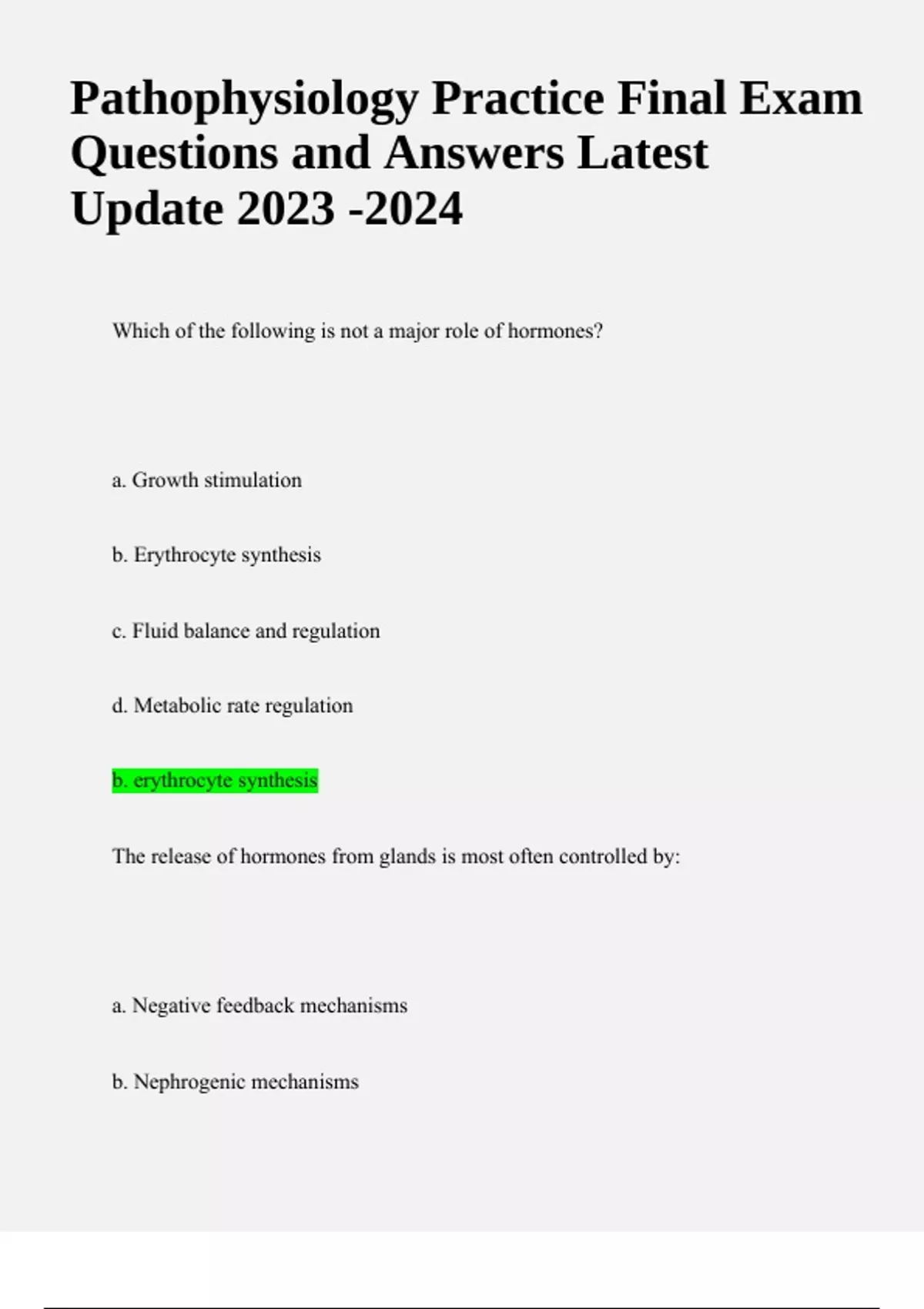 Pathophysiology Practice Final Exam Questions and Answers Latest Update 2023 -2024

Which of the following is not a major role of hormones?

a. Growth stimulation

b. Erythrocyte synthesis

c. Fluid balance and regulation

d. Metabolic rate regulation

b. erythrocyte synthesis

The release of hormones from glands is most often controlled by:

a. Negative feedback mechanisms

b. Nephrogenic mechanisms